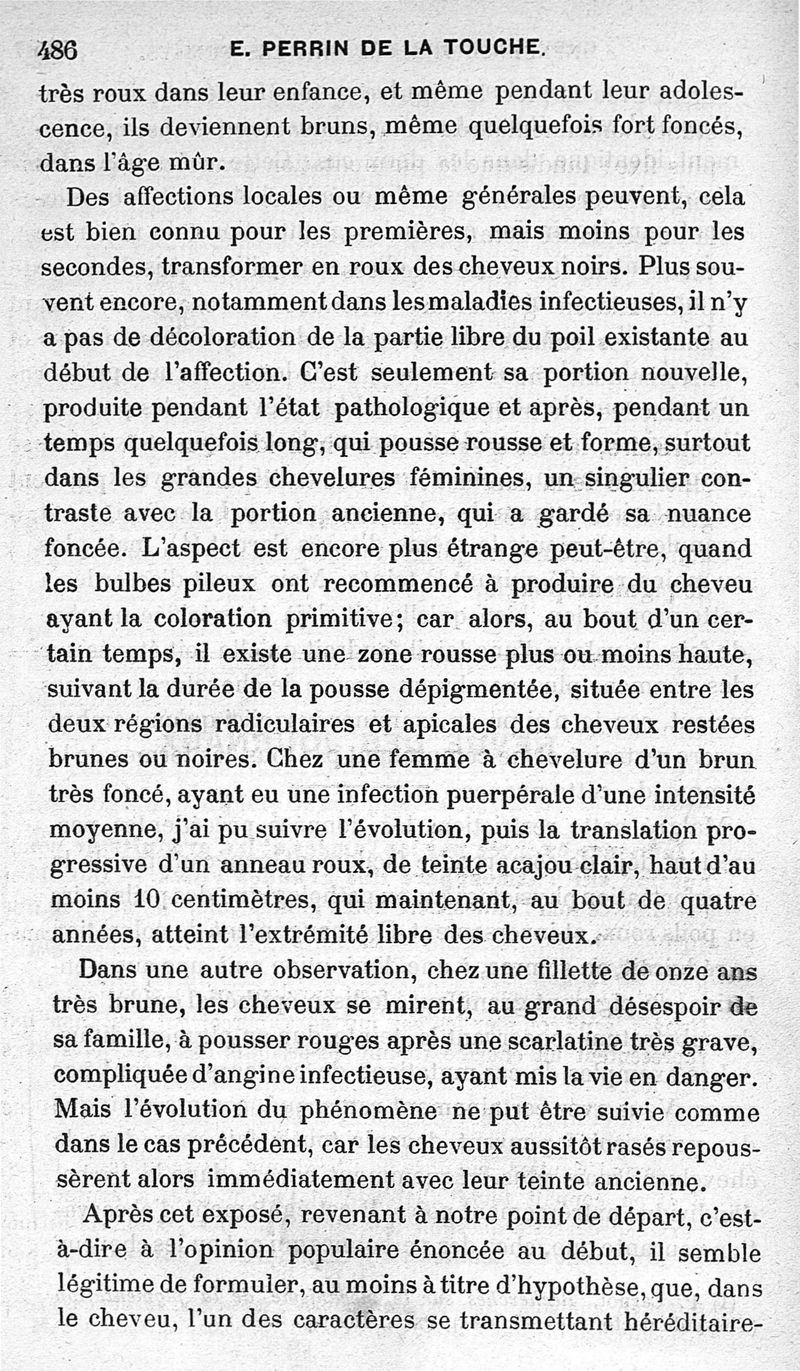 486 E. PERRIN DE LA TOUCHE.

très roux dans leur enfance, et même pendant leur adolescence, ils deviennent bruns, même quelquefois fort foncés, dans l'âge mûr.

Des affections locales ou même générales peuvent, cela est bien connu pour les premières, mais moins pour les secondes, transformer en roux des cheveux noirs. Plus souvent encore, notamment dans les maladies infectieuses, il n'y a pas de décoloration de la partie libre du poil existante au début de l'affection. C'est seulement sa portion nouvelle, produite pendant l'état pathologique et après, pendant un temps quelquefois long, qui pousse rousse et forme, surtout dans les grandes chevelures féminines, un singulier contraste avec la portion ancienne, qui a gardé sa nuance foncée. L'aspect est encore plus étrange peut-être, quand les bulbes pileux ont recommencé à produire du cheveu ayant la coloration primitive; car alors, au bout d'un certain temps, il existe une zone rousse plus ou moins haute, suivant la durée de la pousse dépigmentée, située entre les deux régions radiculaires et apicales des cheveux restées brunes ou noires. Chez une femme à chevelure d'un brun très foncé, ayant eu une infection puerpérale d'une intensité moyenne, j'ai pu suivre l'évolution, puis la translation progressive d'un anneau roux, de teinte acajou clair, haut d'au moins 10 centimètres, qui maintenant, au bout de quatre années, atteint l'extrémité libre des cheveux.

Dans une autre observation, chez une fillette de onze ans très brune, les cheveux se mirent, au grand désespoir de sa famille, à pousser rouges après une scarlatine très grave, compliquée d'angine infectieuse, ayant mis la vie en danger. Mais l'évolution du phénomène ne put être suivie comme dans le cas précédent, car les cheveux aussitôt rasés repoussèrent alors immédiatement avec leur teinte ancienne.

Après cet exposé, revenant à notre point de départ, c'est-à-dire à l'opinion populaire énoncée au début, il semble légitime de formuler, au moins à titre d'hypothèse, que, dans le cheveu, l'un des caractères se transmettant héréditaire-